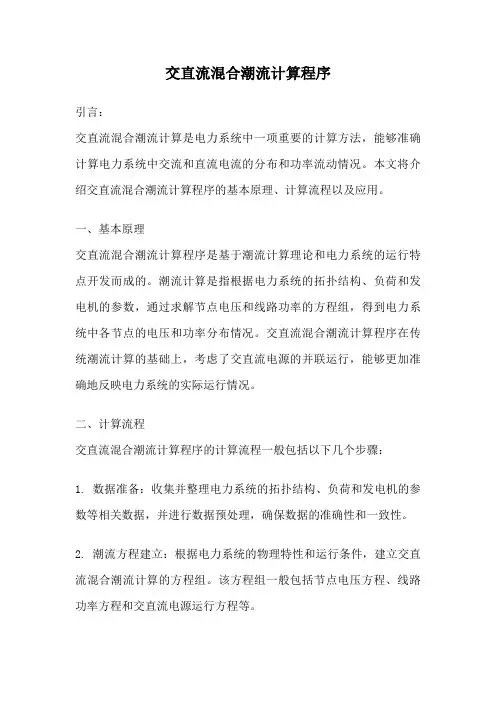 交直流混合潮流计算程序

引言：

交直流混合潮流计算是电力系统中一项重要的计算方法，能够准确计算电力系统中交流和直流电流的分布和功率流动情况。本文将介绍交直流混合潮流计算程序的基本原理、计算流程以及应用。

一、基本原理

交直流混合潮流计算程序是基于潮流计算理论和电力系统的运行特点开发而成的。潮流计算是指根据电力系统的拓扑结构、负荷和发电机的参数，通过求解节点电压和线路功率的方程组，得到电力系统中各节点的电压和功率分布情况。交直流混合潮流计算程序在传统潮流计算的基础上，考虑了交直流电源的并联运行，能够更加准确地反映电力系统的实际运行情况。

二、计算流程

交直流混合潮流计算程序的计算流程一般包括以下几个步骤：

1. 数据准备：收集并整理电力系统的拓扑结构、负荷和发电机的参数等相关数据，并进行数据预处理，确保数据的准确性和一致性。

2. 潮流方程建立：根据电力系统的物理特性和运行条件，建立交直流混合潮流计算的方程组。该方程组一般包括节点电压方程、线路功率方程和交直流电源运行方程等。